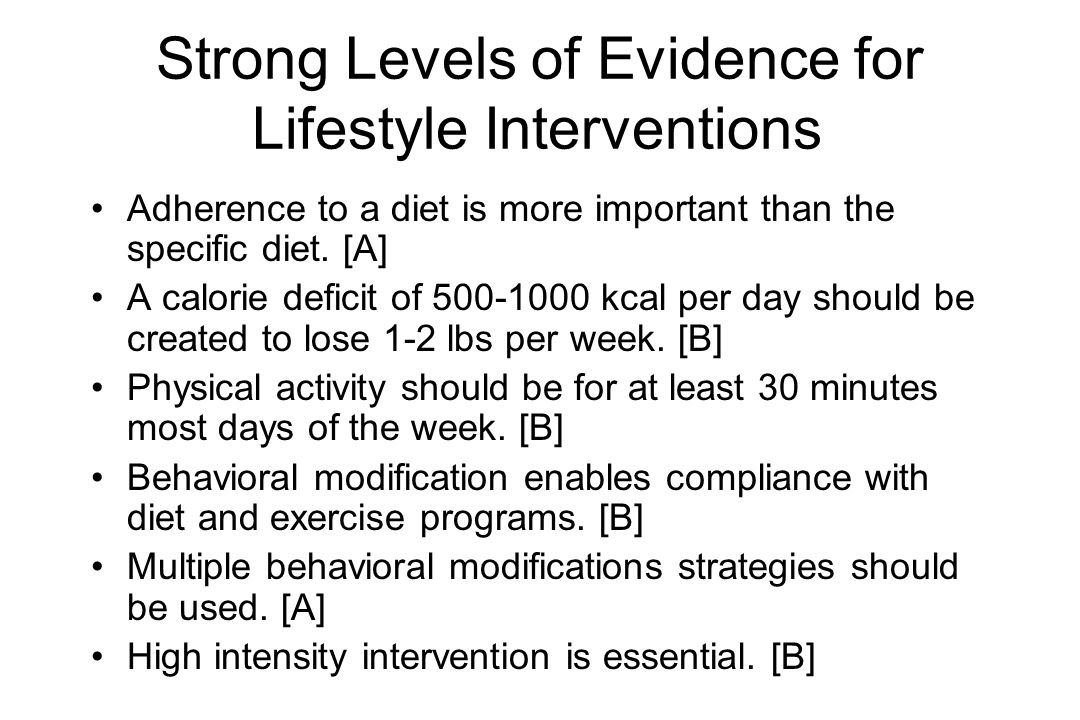 Strong Levels of Evidence for Lifestyle Interventions

• Adherence to a diet is more important than the specific diet. [A]
• A calorie deficit of 500-1000 kcal per day should be created to lose 1-2 lbs per week. [B]
• Physical activity should be for at least 30 minutes most days of the week. [B]
• Behavioral modification enables compliance with diet and exercise programs. [B]
• Multiple behavioral modifications strategies should be used. [A]
• High intensity intervention is essential. [B]